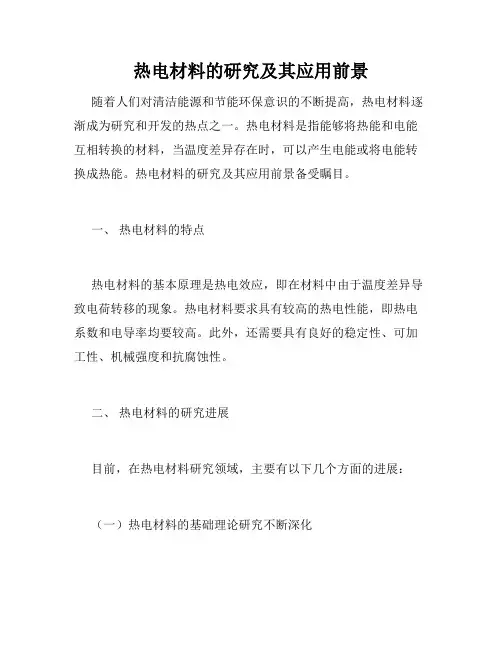 热电材料的研究及其应用前景

随着人们对清洁能源和节能环保意识的不断提高，热电材料逐渐成为研究和开发的热点之一。热电材料是指能够将热能和电能互相转换的材料，当温度差异存在时，可以产生电能或将电能转换成热能。热电材料的研究及其应用前景备受瞩目。

一、 热电材料的特点

热电材料的基本原理是热电效应，即在材料中由于温度差异导致电荷转移的现象。热电材料要求具有较高的热电性能，即热电系数和电导率均要较高。此外，还需要具有良好的稳定性、可加工性、机械强度和抗腐蚀性。

二、 热电材料的研究进展

目前，在热电材料研究领域，主要有以下几个方面的进展：

（一）热电材料的基础理论研究不断深化